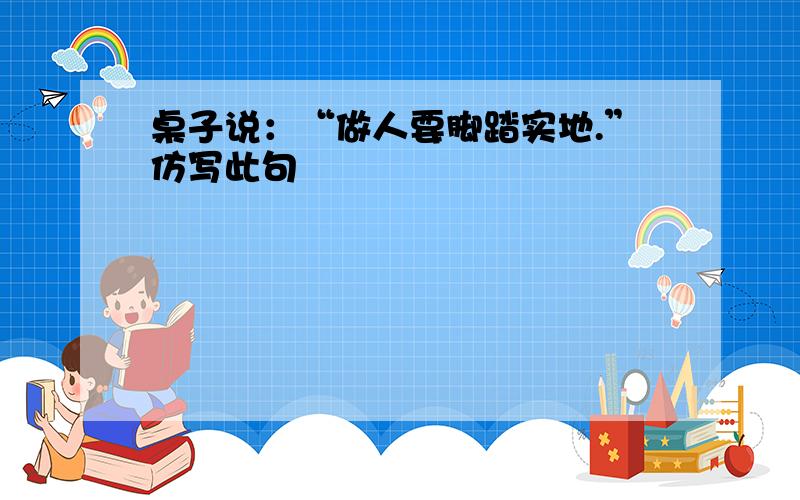 桌子说：“做人要脚踏实地.”仿写此句